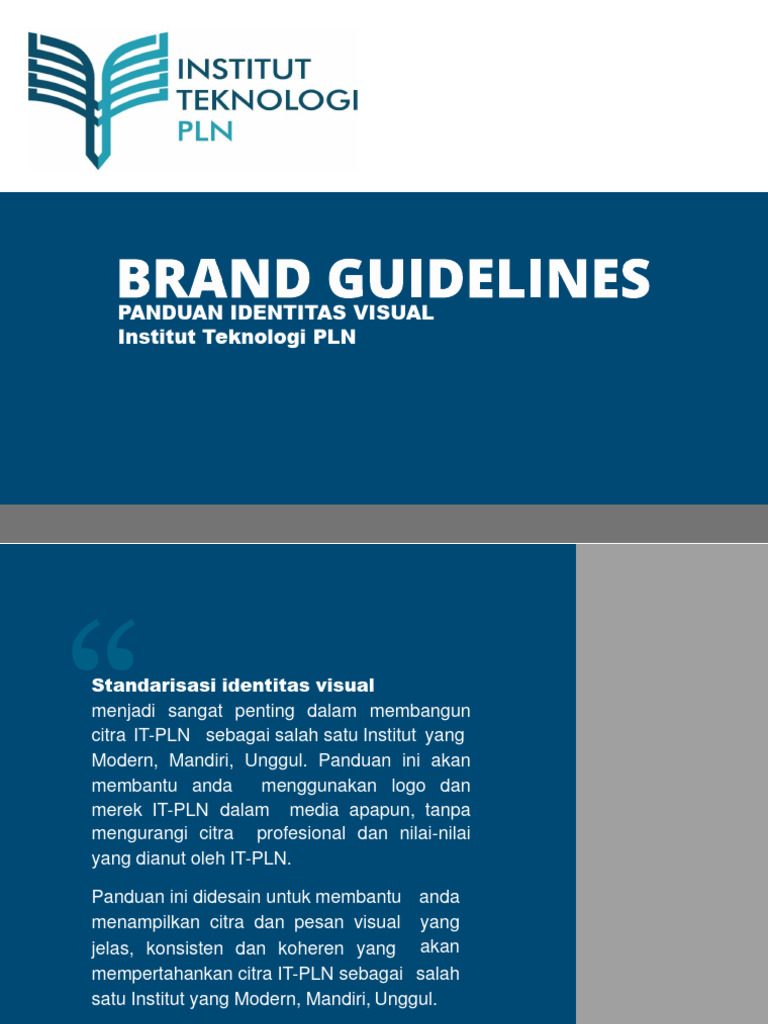 INSTITUT TEKNOLOGI PLN

BRAND GUIDELINES
PANDUAN IDENTITAS VISUAL
Institut Teknologi PLN

“

Standarisasi identitas visual menjadi sangat penting dalam membangun citra IT-PLN sebagai salah satu Institut yang Modern, Mandiri, Unggul. Panduan ini akan membantu anda menggunakan logo dan merek IT-PLN dalam media apapun, tanpa mengurangi citra profesional dan nilai-nilai yang dianut oleh IT-PLN.

Panduan ini didesain untuk membantu anda menampilkan citra dan pesan visual yang jelas, konsisten dan koheren yang akan mempertahankan citra IT-PLN sebagai salah satu Institut yang Modern, Mandiri, Unggul.